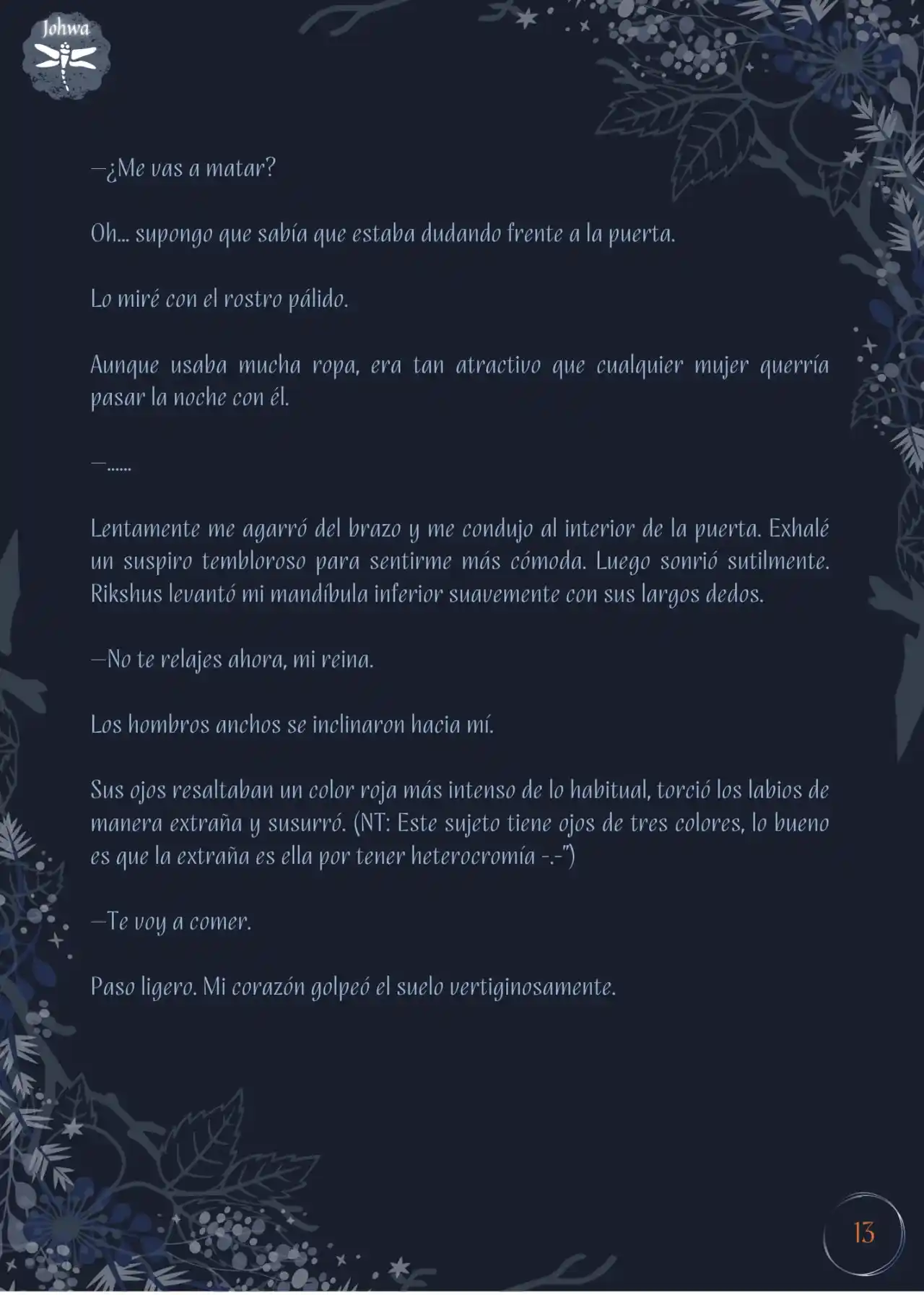 Johwa

—¿Me vas a matar?

Oh... supongo que sabía que estaba dudando frente a la puerta.

Lo miré con el rostro pálido.

Aunque usaba mucha ropa, era tan atractivo que cualquier mujer querría pasar la noche con él.

—......

Lentamente me agarró del brazo y me condujo al interior de la puerta. Exhalé un suspiro tembloroso para sentirme más cómoda. Luego sonrió sutilmente. Rikshus levantó mi mandíbula inferior suavemente con sus largos dedos.

—No te relajes ahora, mi reina.

Los hombros anchos se inclinaron hacia mí.

Sus ojos resaltaban un color roja más intenso de lo habitual, torció los labios de manera extraña y susurró. (NT: Este sujeto tiene ojos de tres colores, lo bueno es que la extraña es ella por tener heterocromía -.-")

—Te voy a comer.

Paso ligero. Mi corazón golpeó el suelo vertiginosamente.

13